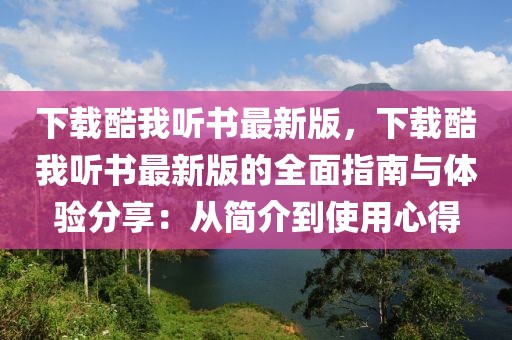 下载酷我听书最新版，下载酷我听书最新版的全面指南与体验分享：从简介到使用心得